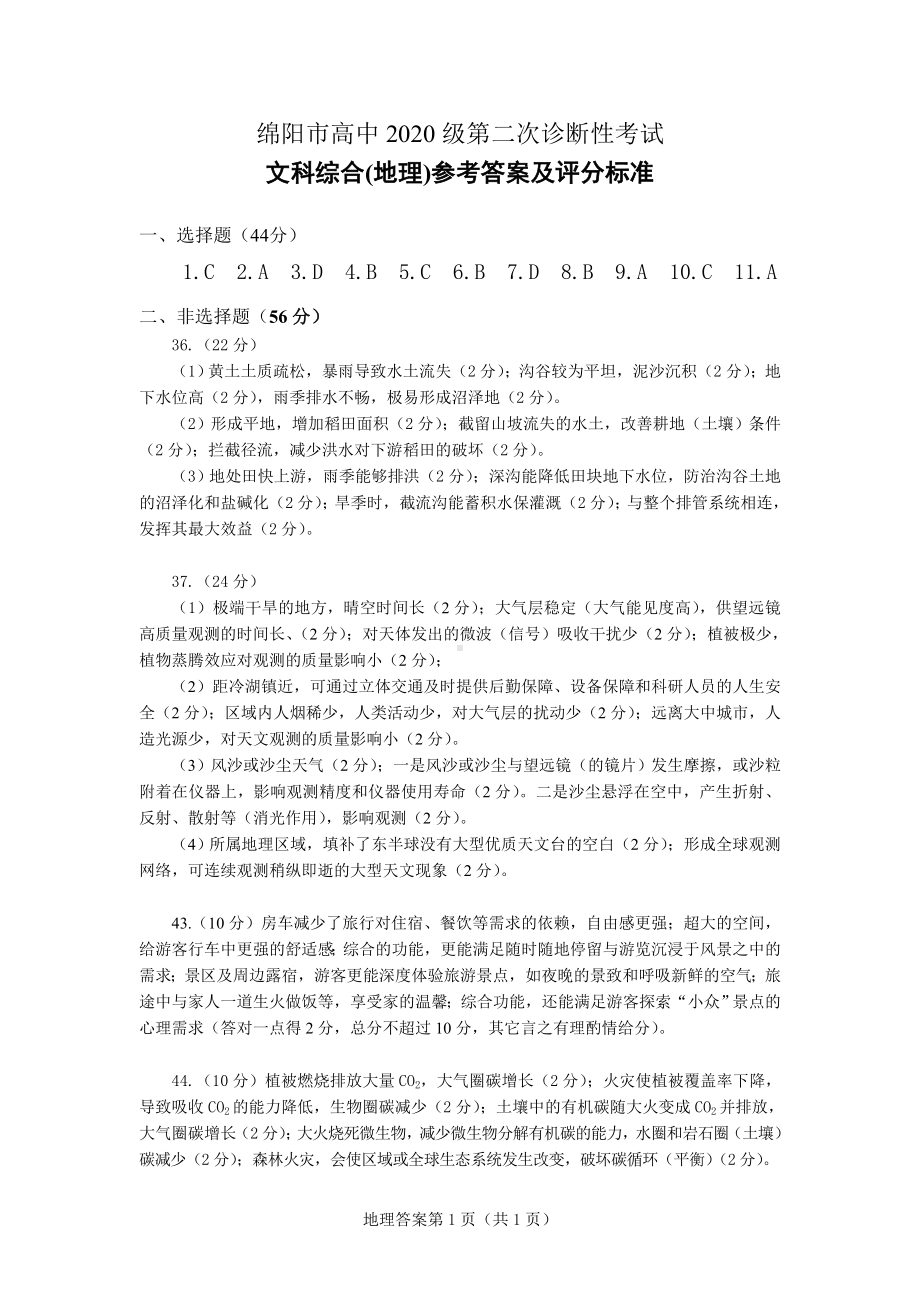 绵阳市高中 2020 级第二次诊断性考试
文科综合(地理)参考答案及评分标准

一、选择题（44分）

1.C　2.A　3.D　4.B　5.C　6.B　7.D　8.B　9.A　10.C　11.A

二、非选择题（56 分）

36.（22 分）

（1）黄土土质疏松，暴雨导致水土流失（2 分）；沟谷较为平坦，泥沙沉积（2 分）；地下水位高（2 分），雨季排水不畅，极易形成沼泽地（2 分）。

（2）形成平地，增加稻田面积（2 分）；截留山坡流失的水土，改善耕地（土壤）条件（2 分）；拦截径流，减少洪水对下游稻田的破坏（2 分）。

（3）地处田快上游，雨季能够排洪（2 分）；深沟能降低田块地下水位，防治沟谷土地的沼泽化和盐碱化（2 分）；旱季时，截流沟能蓄积水保灌溉（2 分）；与整个排管系统相连，发挥其最大效益（2 分）。

37.（24 分）

（1）极端干旱的地方，晴空时间长（2 分）；大气层稳定（大气能见度高），供望远镜高质量观测的时间长、（2 分）；对天体发出的微波（信号）吸收干扰少（2 分）；植被极少，植物蒸腾效应对观测的质量影响小（2 分）；

（2）距冷湖镇近，可通过立体交通及时提供后勤保障、设备保障和科研人员的人生安全（2 分）；区域内人烟稀少，人类活动少，对大气层的扰动少（2 分）；远离大中城市，人造光源少，对天文观测的质量影响小（2 分）。

（3）风沙或沙尘天气（2 分）；一是风沙或沙尘与望远镜（的镜片）发生摩擦，或沙粒附着在仪器上，影响观测精度和仪器使用寿命（2 分）。二是沙尘悬浮在空中，产生折射、反射、散射等（消光作用），影响观测（2 分）。

（4）所属地理区域，填补了东半球没有大型优质天文台的空白（2 分）；形成全球观测网络，可连续观测稍纵即逝的大型天文现象（2 分）。

43.（10 分）房车减少了旅行对住宿、餐饮等需求的依赖，自由感更强；超大的空间，给游客行车中更强的舒适感；综合的功能，更能满足随时随地停留与游览沉浸于风景之中的需求；景区及周边露宿，游客更能深度体验旅游景点，如夜晚的景致和呼吸新鲜的空气；旅途中与家人一道生火做饭等，享受家的温馨；综合功能，还能满足游客探索“小众”景点的心理需求（答对一点得 2 分，总分不超过 10 分，其它言之有理酌情给分）。

44.（10 分）植被燃烧排放大量 $CO_2$，大气圈碳增长（2 分）；火灾使植被覆盖率下降，导致吸收 $CO_2$ 的能力降低，生物圈碳减少（2 分）；土壤中的有机碳随大火变成 $CO_2$ 并排放，大气圈碳增长（2 分）；大火烧死微生物，减少微生物分解有机碳的能力，水圈和岩石圈（土壤）碳减少（2 分）；森林火灾，会使区域或全球生态系统发生改变，破坏碳循环（平衡）（2 分）。

地理答案第 1 页（共 1 页）